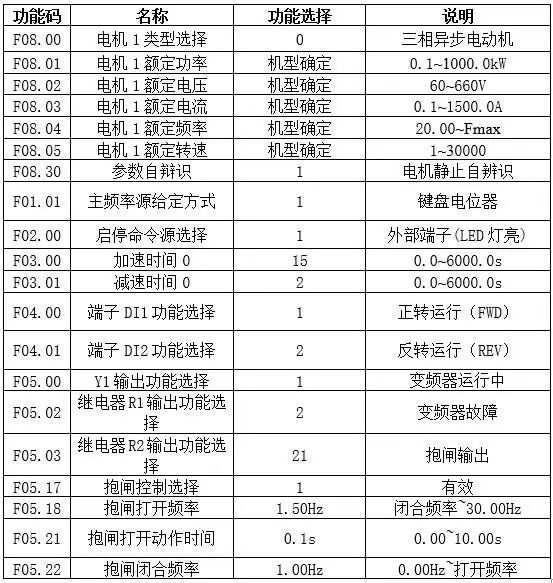 | 功能码 | 名称 | 功能选择 | 说明 |
|---|---|---|---|
| F08.00 | 电机 1 类型选择 | 0 | 三相异步电动机 |
| F08.01 | 电机 1 额定功率 | 机型确定 | 0.1~1000.0kW |
| F08.02 | 电机 1 额定电压 | 机型确定 | 60~660V |
| F08.03 | 电机 1 额定电流 | 机型确定 | 0.1~1500.0A |
| F08.04 | 电机 1 额定频率 | 机型确定 | 20.00~Fmax |
| F08.05 | 电机 1 额定转速 | 机型确定 | 1~30000 |
| F08.30 | 参数自辨识 | 1 | 电机静止自辨识 |
| F01.01 | 主频率源给定方式 | 1 | 键盘电位器 |
| F02.00 | 启停命令源选择 | 1 | 外部端子(LED 灯亮) |
| F03.00 | 加速时间 0 | 15 | 0.0~6000.0s |
| F03.01 | 减速时间 0 | 2 | 0.0~6000.0s |
| F04.00 | 端子 DI1 功能选择 | 1 | 正转运行（FWD） |
| F04.01 | 端子 DI2 功能选择 | 2 | 反转运行（REV） |
| F05.00 | Y1 输出功能选择 | 1 | 变频器运行中 |
| F05.02 | 继电器 R1 输出功能选择 | 2 | 变频器故障 |
| F05.03 | 继电器 R2 输出功能选择 | 21 | 抱闸输出 |
| F05.17 | 抱闸控制选择 | 1 | 有效 |
| F05.18 | 抱闸打开频率 | 1.50Hz | 闭合频率~30.00Hz |
| F05.21 | 抱闸打开动作时间 | 0.1s | 0.00~10.00s |
| F05.22 | 抱闸闭合频率 | 1.00Hz | 0.00Hz~打开频率 |